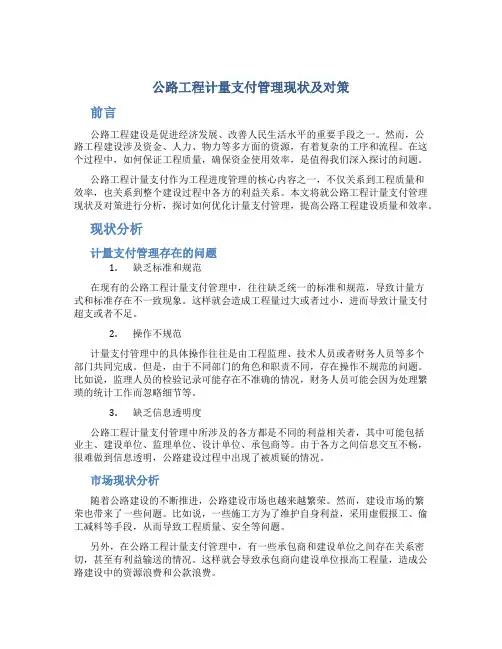 公路工程计量支付管理现状及对策

前言

公路工程建设是促进经济发展、改善人民生活水平的重要手段之一。然而，公路工程建设涉及资金、人力、物力等多方面的资源，有着复杂的工序和流程。在这个过程中，如何保证工程质量，确保资金使用效率，是值得我们深入探讨的问题。

公路工程计量支付作为工程进度管理的核心内容之一，不仅关系到工程质量和效率，也关系到整个建设过程中各方的利益关系。本文将就公路工程计量支付管理现状及对策进行分析，探讨如何优化计量支付管理，提高公路工程建设质量和效率。

现状分析

计量支付管理存在的问题

1. 缺乏标准和规范

在现有的公路工程计量支付管理中，往往缺乏统一的标准和规范，导致计量方式和标准存在不一致现象。这样就会造成工程量过大或者过小，进而导致计量支付超支或者不足。

2. 操作不规范

计量支付管理中的具体操作往往是由工程监理、技术人员或者财务人员等多个部门共同完成。但是，由于不同部门的角色和职责不同，存在操作不规范的问题。比如说，监理人员的检验记录可能存在不准确的情况，财务人员可能会因为处理繁琐的统计工作而忽略细节等。

3. 缺乏信息透明度

公路工程计量支付管理中所涉及的各方都是不同的利益相关者，其中可能包括业主、建设单位、监理单位、设计单位、承包商等。由于各方之间信息交互不畅，很难做到信息透明，公路建设过程中出现了被质疑的情况。

市场现状分析

随着公路建设的不断推进，公路建设市场也越来越繁荣。然而，建设市场的繁荣也带来了一些问题。比如说，一些施工方为了维护自身利益，采用虚假报工、偷工减料等手段，从而导致工程质量、安全等问题。

另外，在公路工程计量支付管理中，有一些承包商和建设单位之间存在关系密切，甚至有利益输送的情况。这样就会导致承包商向建设单位报高工程量，造成公路建设中的资源浪费和公款浪费。